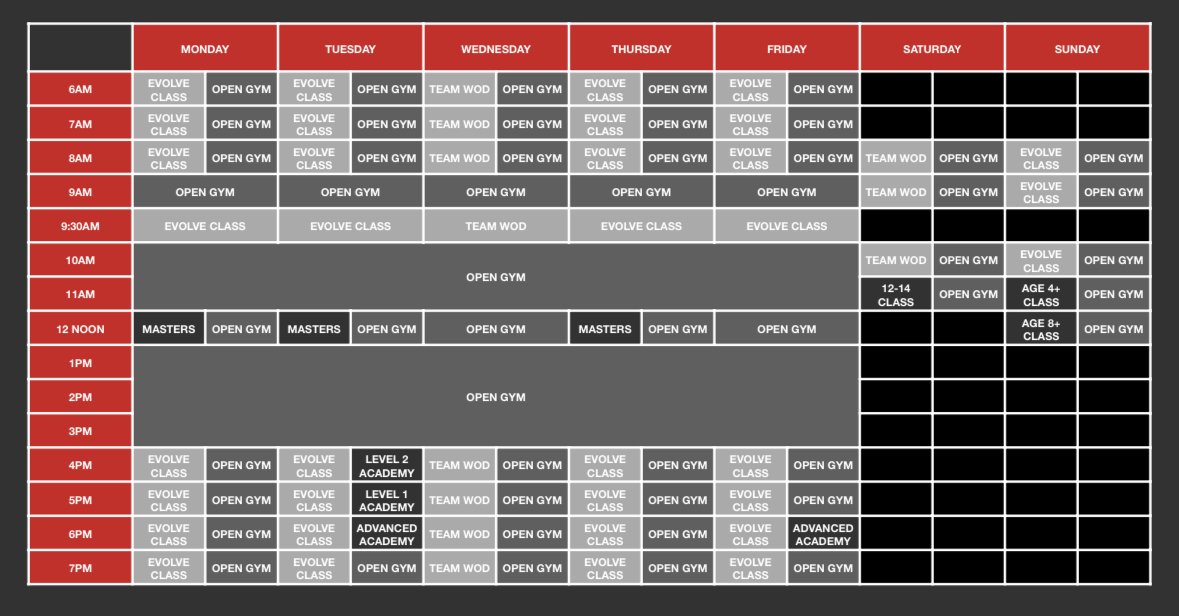 | | MONDAY | | TUESDAY | | WEDNESDAY | | THURSDAY | | FRIDAY | | SATURDAY | | SUNDAY | |
|---|---|---|---|---|---|---|---|---|---|---|---|---|---|---|
| 6AM | EVOLVE CLASS | OPEN GYM | EVOLVE CLASS | OPEN GYM | TEAM WOD | OPEN GYM | EVOLVE CLASS | OPEN GYM | EVOLVE CLASS | OPEN GYM | | | | |
| 7AM | EVOLVE CLASS | OPEN GYM | EVOLVE CLASS | OPEN GYM | TEAM WOD | OPEN GYM | EVOLVE CLASS | OPEN GYM | EVOLVE CLASS | OPEN GYM | | | | |
| 8AM | EVOLVE CLASS | OPEN GYM | EVOLVE CLASS | OPEN GYM | TEAM WOD | OPEN GYM | EVOLVE CLASS | OPEN GYM | EVOLVE CLASS | OPEN GYM | TEAM WOD | OPEN GYM | EVOLVE CLASS | OPEN GYM |
| 9AM | OPEN GYM | | OPEN GYM | | OPEN GYM | | OPEN GYM | | OPEN GYM | | TEAM WOD | OPEN GYM | EVOLVE CLASS | OPEN GYM |
| 9:30AM | EVOLVE CLASS | | EVOLVE CLASS | | TEAM WOD | | EVOLVE CLASS | | EVOLVE CLASS | | | | | |
| 10AM | OPEN GYM | | | | | | | | | | TEAM WOD | OPEN GYM | EVOLVE CLASS | OPEN GYM |
| 11AM | | | | | | | | | | | 12-14 CLASS | OPEN GYM | AGE 4+ CLASS | OPEN GYM |
| 12 NOON | MASTERS | OPEN GYM | MASTERS | OPEN GYM | OPEN GYM | | MASTERS | OPEN GYM | OPEN GYM | | | | AGE 8+ CLASS | OPEN GYM |
| 1PM | OPEN GYM | | | | | | | | | | | | | |
| 2PM | | | | | | | | | | | | | | |
| 3PM | | | | | | | | | | | | | | |
| 4PM | EVOLVE CLASS | OPEN GYM | EVOLVE CLASS | LEVEL 2 ACADEMY | TEAM WOD | OPEN GYM | EVOLVE CLASS | OPEN GYM | EVOLVE CLASS | OPEN GYM | | | | |
| 5PM | EVOLVE CLASS | OPEN GYM | EVOLVE CLASS | LEVEL 1 ACADEMY | TEAM WOD | OPEN GYM | EVOLVE CLASS | OPEN GYM | EVOLVE CLASS | OPEN GYM | | | | |
| 6PM | EVOLVE CLASS | OPEN GYM | EVOLVE CLASS | ADVANCED ACADEMY | TEAM WOD | OPEN GYM | EVOLVE CLASS | OPEN GYM | EVOLVE CLASS | ADVANCED ACADEMY | | | | |
| 7PM | EVOLVE CLASS | OPEN GYM | EVOLVE CLASS | OPEN GYM | TEAM WOD | OPEN GYM | EVOLVE CLASS | OPEN GYM | EVOLVE CLASS | OPEN GYM | | | | |